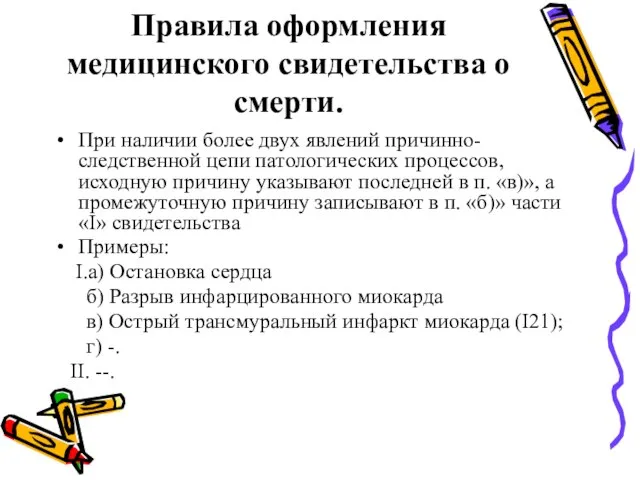 Правила оформления медицинского свидетельства о смерти.

• При наличии более двух явлений причинно-следственной цепи патологических процессов, исходную причину указывают последней в п. «в)», а промежуточную причину записывают в п. «б)» части «I» свидетельства

• Примеры:

I.а) Остановка сердца

б) Разрыв инфарцированного миокарда

в) Острый трансмуральный инфаркт миокарда (I21);

г) -.

II. --.